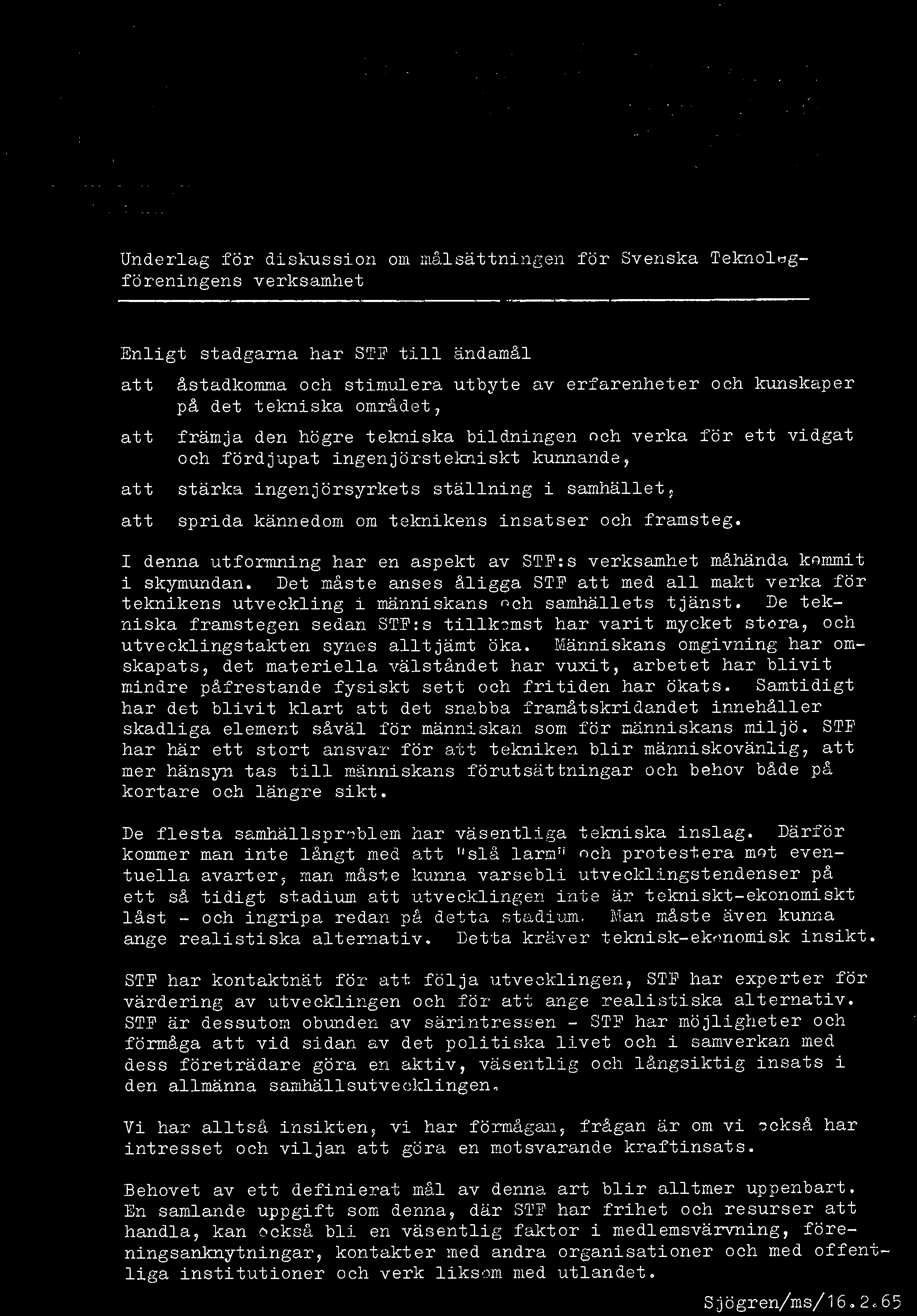 Underlag för diskussion om målsättningen för Svenska Teknologföreningens verksamhet

Enligt stadgarna har STF till ändamål

att åstadkomma och stimulera utbyte av erfarenheter och kunskaper på det tekniska området,

att främja den högre tekniska bildningen och verka för ett vidgat och fördjupat ingenjörstekniskt kunnande,

att stärka ingenjörsyrkets ställning i samhället,

att sprida kännedom om teknikens insatser och framsteg.

I denna utformning har en aspekt av STF:s verksamhet måhända kommit i skymundan. Det måste anses åligga STF att med all makt verka för teknikens utveckling i människans och samhällets tjänst. De tekniska framstegen sedan STF:s tillkomst har varit mycket stora, och utvecklingstakten synes alltjämt öka. Människans omgivning har omskapats, det materiella välståndet har vuxit, arbetet har blivit mindre påfrestande fysiskt sett och fritiden har ökats. Samtidigt har det blivit klart att det snabba framåtskridandet innehåller skadliga element såväl för människan som för människans miljö. STF har här ett stort ansvar för att tekniken blir människovänlig, att mer hänsyn tas till människans förutsättningar och behov både på kortare och längre sikt.

De flesta samhällsproblem har väsentliga tekniska inslag. Därför kommer man inte långt med att "slå larm" och protestera mot eventuella avarter, man måste kunna varsebli utvecklingstendenser på ett så tidigt stadium att utvecklingen inte är tekniskt-ekonomiskt låst - och ingripa redan på detta stadium. Man måste även kunna ange realistiska alternativ. Detta kräver teknisk-ekonomisk insikt.

STF har kontaktnät för att följa utvecklingen, STF har experter för värdering av utvecklingen och för att ange realistiska alternativ. STF är dessutom obunden av särintressen - STF har möjligheter och förmåga att vid sidan av det politiska livet och i samverkan med dess företrädare göra en aktiv, väsentlig och långsiktig insats i den allmänna samhällsutvecklingen.

Vi har alltså insikten, vi har förmågan, frågan är om vi också har intresset och viljan att göra en motsvarande kraftinsats.

Behovet av ett definierat mål av denna art blir alltmer uppenbart. En samlande uppgift som denna, där STF har frihet och resurser att handla, kan också bli en väsentlig faktor i medlemsvärvning, föreningsanknytningar, kontakter med andra organisationer och med offentliga institutioner och verk liksom med utlandet.

Sjögren/ms/16.2.65